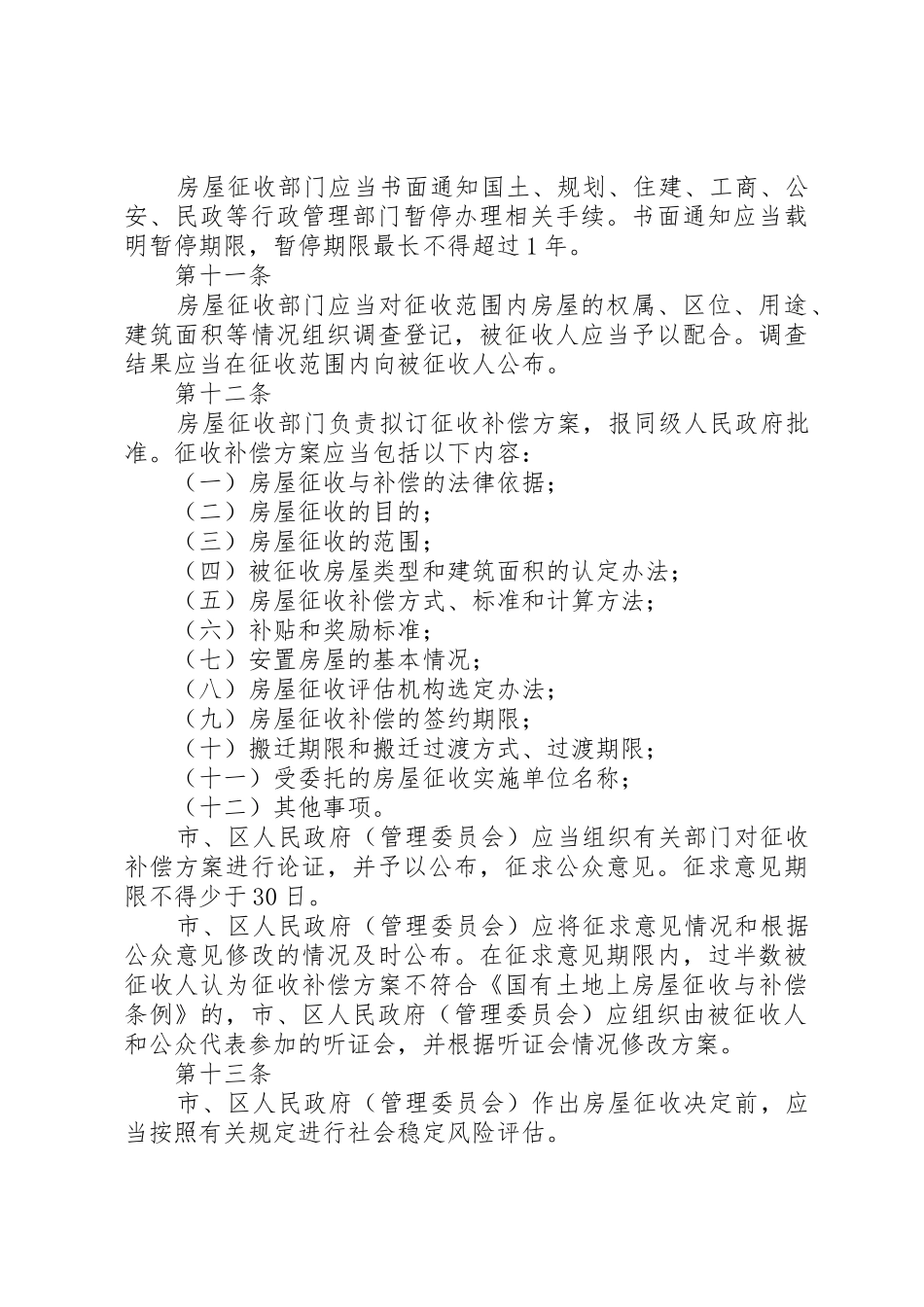 房屋征收部门应当书面通知国土、规划、住建、工商、公安、民政等行政管理部门暂停办理相关手续。书面通知应当载明暂停期限，暂停期限最长不得超过1年。

第十一条

房屋征收部门应当对征收范围内房屋的权属、区位、用途、建筑面积等情况组织调查登记，被征收人应当予以配合。调查结果应当在征收范围内向被征收人公布。

第十二条

房屋征收部门负责拟订征收补偿方案，报同级人民政府批准。征收补偿方案应当包括以下内容：

（一）房屋征收与补偿的法律依据；

（二）房屋征收的目的；

（三）房屋征收的范围；

（四）被征收房屋类型和建筑面积的认定办法；

（五）房屋征收补偿方式、标准和计算方法；

（六）补贴和奖励标准；

（七）安置房屋的基本情况；

（八）房屋征收评估机构选定办法；

（九）房屋征收补偿的签约期限；

（十）搬迁期限和搬迁过渡方式、过渡期限；

（十一）受委托的房屋征收实施单位名称；

（十二）其他事项。

市、区人民政府（管理委员会）应当组织有关部门对征收补偿方案进行论证，并予以公布，征求公众意见。征求意见期限不得少于30日。

市、区人民政府（管理委员会）应将征求意见情况和根据公众意见修改的情况及时公布。在征求意见期限内，过半数被征收人认为征收补偿方案不符合《国有土地上房屋征收与补偿条例》的，市、区人民政府（管理委员会）应组织由被征收人和公众代表参加的听证会，并根据听证会情况修改方案。

第十三条

市、区人民政府（管理委员会）作出房屋征收决定前，应当按照有关规定进行社会稳定风险评估。